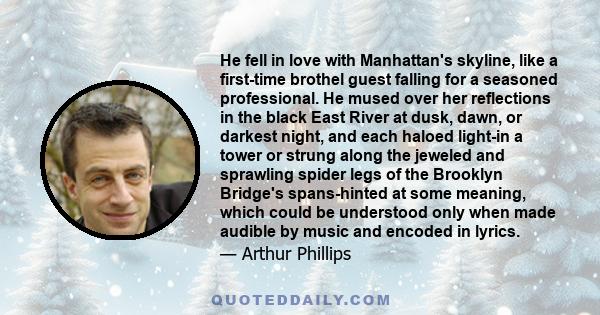 He fell in love with Manhattan's skyline, like a first-time brothel guest falling for a seasoned professional. He mused over her reflections in the black East River at dusk, dawn, or darkest night, and each haloed light-in a tower or strung along the jeweled and sprawling spider legs of the Brooklyn Bridge's spans-hinted at some meaning, which could be understood only when made audible by music and encoded in lyrics.

— Arthur Phillips

QUOTEDDAILY.COM